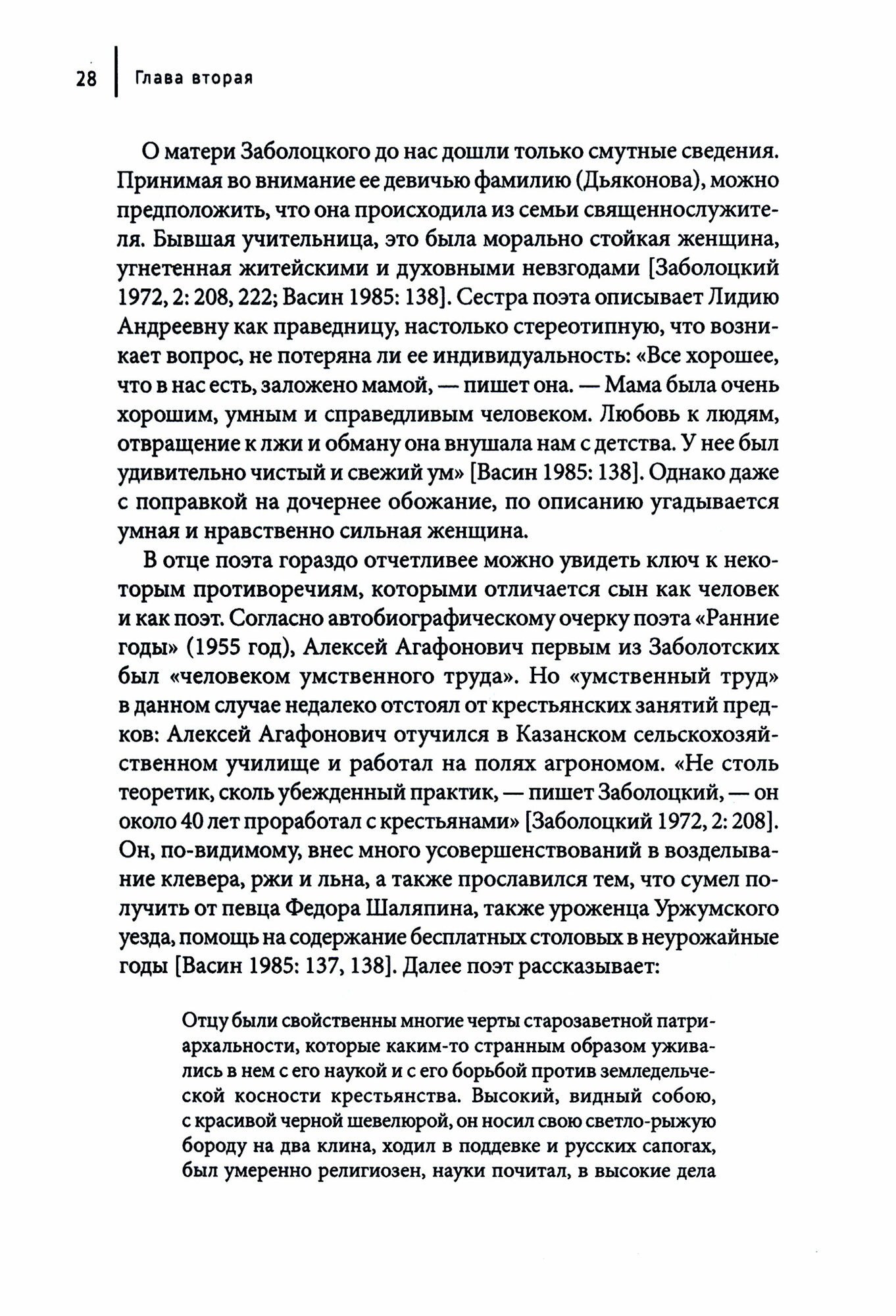 28 Глава вторая

О матери Заболоцкого до нас дошли только смутные сведения. Принимая во внимание ее девичью фамилию (Дьяконова), можно предположить, что она происходила из семьи священнослужителя. Бывшая учительница, это была морально стойкая женщина, угнетенная житейскими и духовными невзгодами [Заболоцкий 1972, 2: 208, 222; Васин 1985: 138]. Сестра поэта описывает Лидию Андреевну как праведницу, настолько стереотипную, что возникает вопрос, не потеряна ли ее индивидуальность: «Все хорошее, что в нас есть, заложено мамой, — пишет она. — Мама была очень хорошим, умным и справедливым человеком. Любовь к людям, отвращение к лжи и обману она внушала нам с детства. У нее был удивительно чистый и свежий ум» [Васин 1985: 138]. Однако даже с поправкой на дочернее обожание, по описанию угадывается умная и нравственно сильная женщина.

В отце поэта гораздо отчетливее можно увидеть ключ к некоторым противоречиям, которыми отличается сын как человек и как поэт. Согласно автобиографическому очерку поэта «Ранние годы» (1955 год), Алексей Агафонович первым из Заболотских был «человеком умственного труда». Но «умственный труд» в данном случае недалеко отстоял от крестьянских занятий предков: Алексей Агафонович отучился в Казанском сельскохозяйственном училище и работал на полях агрономом. «Не столь теоретик, сколь убежденный практик, — пишет Заболоцкий, — он около 40 лет проработал с крестьянами» [Заболоцкий 1972, 2: 208]. Он, по-видимому, внес много усовершенствований в возделывание клевера, ржи и льна, а также прославился тем, что сумел получить от певца Федора Шаляпина, также уроженца Уржумского уезда, помощь на содержание бесплатных столовых в неурожайные годы [Васин 1985: 137, 138]. Далее поэт рассказывает:

Отцу были свойственны многие черты старозаветной патриархальности, которые каким-то странным образом уживались в нем с его наукой и с его борьбой против земледельческой косности крестьянства. Высокий, видный собою, с красивой черной шевелюрой, он носил свою светло-рыжую бороду на два клина, ходил в поддевке и русских сапогах, был умеренно религиозен, науки почитал, в высокие дела